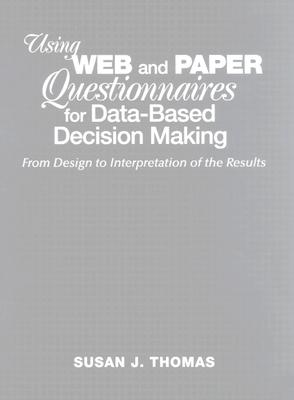 Using WEB and PAPER Questionnaires for Data-Based Decision Making

From Design to Interpretation of the Results

SUSAN J. THOMAS